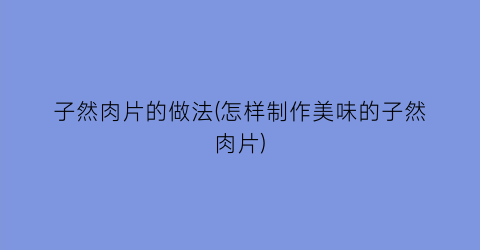 子然肉片的做法(怎样制作美味的子然肉片)